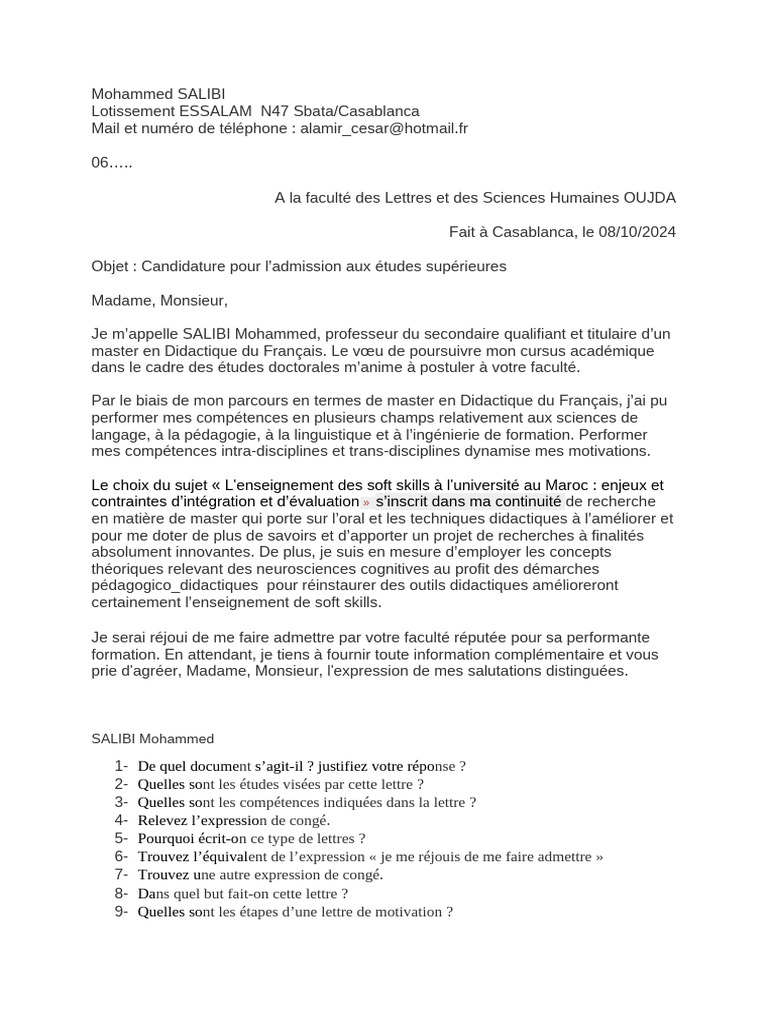 Mohammed SALIBI
Lotissement ESSALAM N47 Sbata/Casablanca
Mail et numéro de téléphone : alamir_cesar@hotmail.fr

06…..

A la faculté des Lettres et des Sciences Humaines OUJDA

Fait à Casablanca, le 08/10/2024

Objet : Candidature pour l'admission aux études supérieures

Madame, Monsieur,

Je m'appelle SALIBI Mohammed, professeur du secondaire qualifiant et titulaire d'un master en Didactique du Français. Le vœu de poursuivre mon cursus académique dans le cadre des études doctorales m'anime à postuler à votre faculté.

Par le biais de mon parcours en termes de master en Didactique du Français, j'ai pu performer mes compétences en plusieurs champs relativement aux sciences de langage, à la pédagogie, à la linguistique et à l'ingénierie de formation. Performer mes compétences intra-disciplines et trans-disciplines dynamise mes motivations.

Le choix du sujet « L'enseignement des soft skills à l'université au Maroc : enjeux et contraintes d'intégration et d'évaluation » s'inscrit dans ma continuité de recherche en matière de master qui porte sur l'oral et les techniques didactiques à l'améliorer et pour me doter de plus de savoirs et d'apporter un projet de recherches à finalités absolument innovantes. De plus, je suis en mesure d'employer les concepts théoriques relevant des neurosciences cognitives au profit des démarches pédagogico_didactiques pour réinstaurer des outils didactiques amélioreront certainement l'enseignement de soft skills.

Je serai réjoui de me faire admettre par votre faculté réputée pour sa performante formation. En attendant, je tiens à fournir toute information complémentaire et vous prie d'agréer, Madame, Monsieur, l'expression de mes salutations distinguées.

SALIBI Mohammed

1- De quel document s'agit-il ? justifiez votre réponse ?
2- Quelles sont les études visées par cette lettre ?
3- Quelles sont les compétences indiquées dans la lettre ?
4- Relevez l'expression de congé.
5- Pourquoi écrit-on ce type de lettres ?
6- Trouvez l'équivalent de l'expression « je me réjouis de me faire admettre »
7- Trouvez une autre expression de congé.
8- Dans quel but fait-on cette lettre ?
9- Quelles sont les étapes d'une lettre de motivation ?